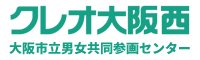 クレオ大阪西
大阪市立男女共同参画センター